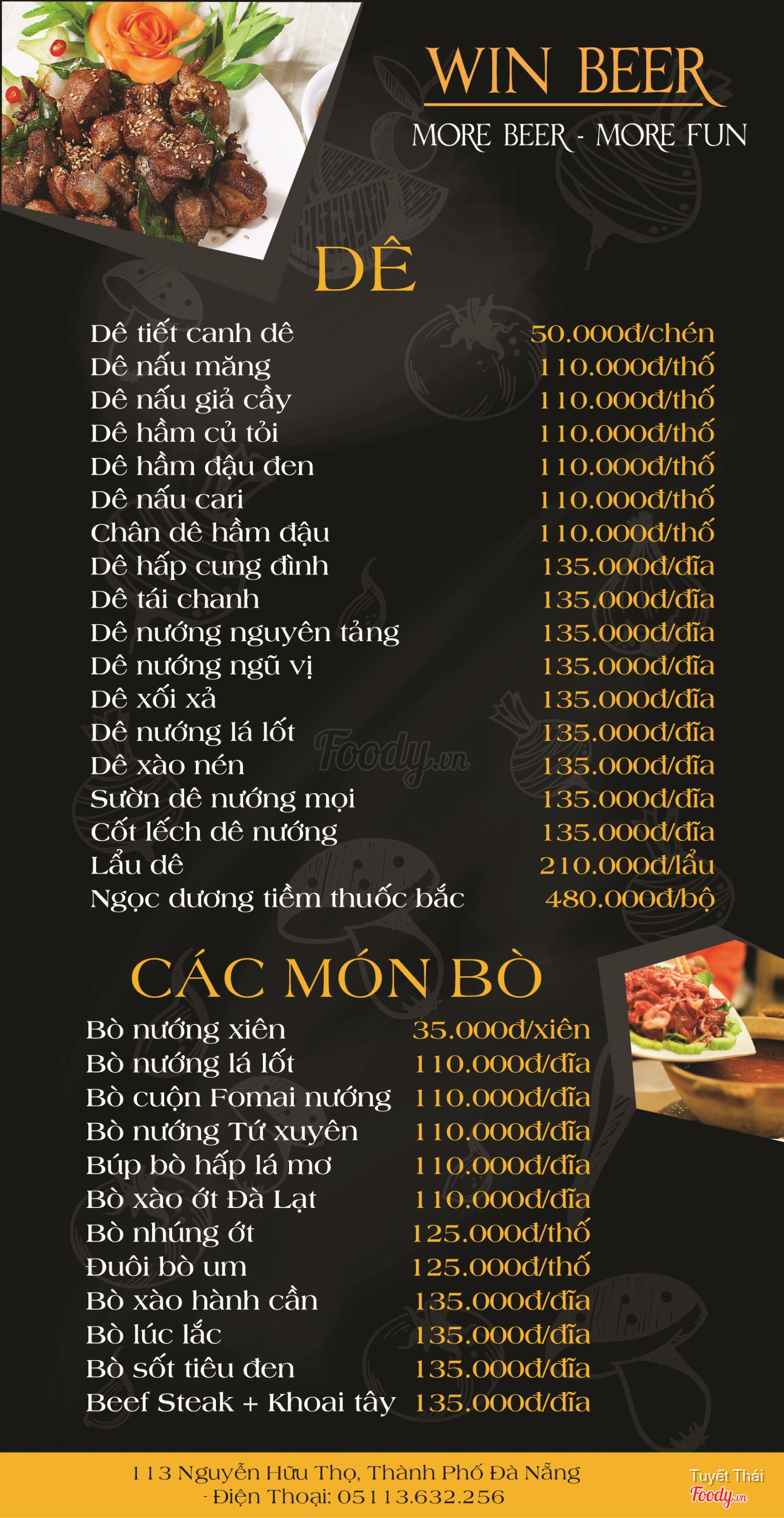 WIN BEER
MORE BEER - MORE FUN

DÊ

| | |
|---|---|
| Dê tiết canh dê | 50.000đ/chén |
| Dê nấu măng | 110.000đ/thố |
| Dê nấu giả cầy | 110.000đ/thố |
| Dê hầm củ tỏi | 110.000đ/thố |
| Dê hầm đậu đen | 110.000đ/thố |
| Dê nấu cari | 110.000đ/thố |
| Chân dê hầm đậu | 110.000đ/thố |
| Dê hấp cung đình | 135.000đ/đĩa |
| Dê tái chanh | 135.000đ/đĩa |
| Dê nướng nguyên tảng | 135.000đ/đĩa |
| Dê nướng ngũ vị | 135.000đ/đĩa |
| Dê xối xả | 135.000đ/đĩa |
| Dê nướng lá lốt | 135.000đ/đĩa |
| Dê xào nén | 135.000đ/đĩa |
| Sườn dê nướng mọi | 135.000đ/đĩa |
| Cốt lếch dê nướng | 135.000đ/đĩa |
| Lẩu dê | 210.000đ/lẩu |
| Ngọc dương tiềm thuốc bắc | 480.000đ/bộ |

Foody.vn

CÁC MÓN BÒ

| | |
|---|---|
| Bò nướng xiên | 35.000đ/xiên |
| Bò nướng lá lốt | 110.000đ/đĩa |
| Bò cuộn Fomai nướng | 110.000đ/đĩa |
| Bò nướng Tứ xuyên | 110.000đ/đĩa |
| Búp bò hấp lá mơ | 110.000đ/đĩa |
| Bò xào ớt Đà Lạt | 110.000đ/đĩa |
| Bò nhúng ớt | 125.000đ/thố |
| Đuôi bò um | 125.000đ/thố |
| Bò xào hành cần | 135.000đ/đĩa |
| Bò lúc lắc | 135.000đ/đĩa |
| Bò sốt tiêu đen | 135.000đ/đĩa |
| Beef Steak + Khoai tây | 135.000đ/đĩa |

113 Nguyễn Hữu Thọ, Thành Phố Đà Nẵng
- Điện Thoại: 05113.632.256

Tuyết Thái
Foody.vn